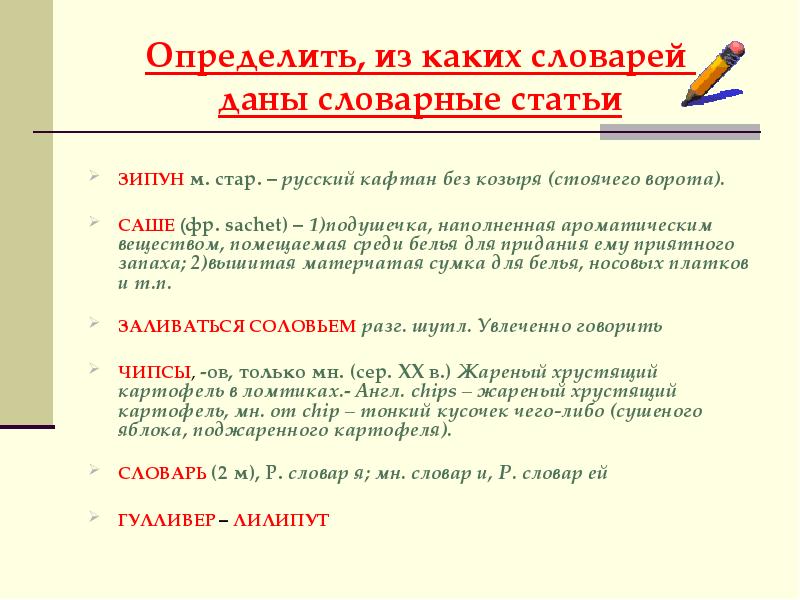 Определить, из каких словарей даны словарные статьи

ЗИПУН м. стар. – русский кафтан без козыря (стоячего ворота).

САШЕ (фр. sachet) – 1)подушечка, наполненная ароматическим веществом, помещаемая среди белья для придания ему приятного запаха; 2)вышитая матерчатая сумка для белья, носовых платков и т.п.

ЗАЛИВАТЬСЯ СОЛОВЬЕМ разг. шутл. Увлеченно говорить

ЧИПСЫ, -ов, только мн. (сер. XX в.) Жареный хрустящий картофель в ломтиках.- Англ. chips – жареный хрустящий картофель, мн. от chip – тонкий кусочек чего-либо (сушеного яблока, поджаренного картофеля).

СЛОВАРЬ (2 м), Р. словар я; мн. словар и, Р. словар ей

ГУЛЛИВЕР – ЛИЛИПУТ